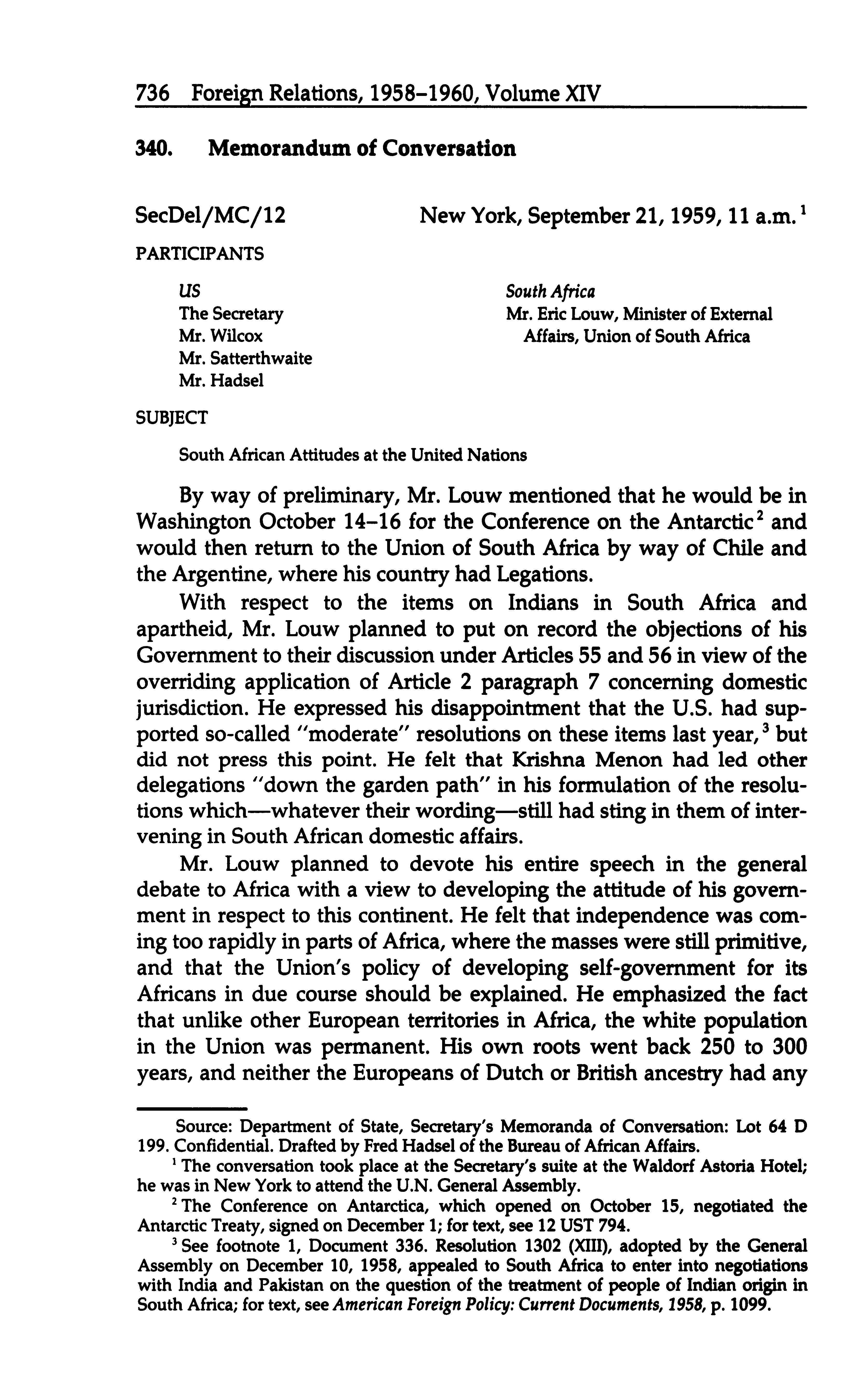 736 Foreign Relations, 1958–1960, Volume XIV

340. Memorandum of Conversation

SecDel/MC/12 New York, September 21, 1959, 11 a.m.$^1$

PARTICIPANTS

US
The Secretary
Mr. Wilcox
Mr. Satterthwaite
Mr. Hadsel

South Africa
Mr. Eric Louw, Minister of External Affairs, Union of South Africa

SUBJECT

South African Attitudes at the United Nations

By way of preliminary, Mr. Louw mentioned that he would be in Washington October 14–16 for the Conference on the Antarctic$^2$ and would then return to the Union of South Africa by way of Chile and the Argentine, where his country had Legations.

With respect to the items on Indians in South Africa and apartheid, Mr. Louw planned to put on record the objections of his Government to their discussion under Articles 55 and 56 in view of the overriding application of Article 2 paragraph 7 concerning domestic jurisdiction. He expressed his disappointment that the U.S. had supported so-called "moderate" resolutions on these items last year,$^3$ but did not press this point. He felt that Krishna Menon had led other delegations "down the garden path" in his formulation of the resolutions which—whatever their wording—still had sting in them of intervening in South African domestic affairs.

Mr. Louw planned to devote his entire speech in the general debate to Africa with a view to developing the attitude of his government in respect to this continent. He felt that independence was coming too rapidly in parts of Africa, where the masses were still primitive, and that the Union's policy of developing self-government for its Africans in due course should be explained. He emphasized the fact that unlike other European territories in Africa, the white population in the Union was permanent. His own roots went back 250 to 300 years, and neither the Europeans of Dutch or British ancestry had any

Source: Department of State, Secretary's Memoranda of Conversation: Lot 64 D 199. Confidential. Drafted by Fred Hadsel of the Bureau of African Affairs.

$^1$ The conversation took place at the Secretary's suite at the Waldorf Astoria Hotel; he was in New York to attend the U.N. General Assembly.

$^2$ The Conference on Antarctica, which opened on October 15, negotiated the Antarctic Treaty, signed on December 1; for text, see 12 UST 794.

$^3$ See footnote 1, Document 336. Resolution 1302 (XIII), adopted by the General Assembly on December 10, 1958, appealed to South Africa to enter into negotiations with India and Pakistan on the question of the treatment of people of Indian origin in South Africa; for text, see American Foreign Policy: Current Documents, 1958, p. 1099.